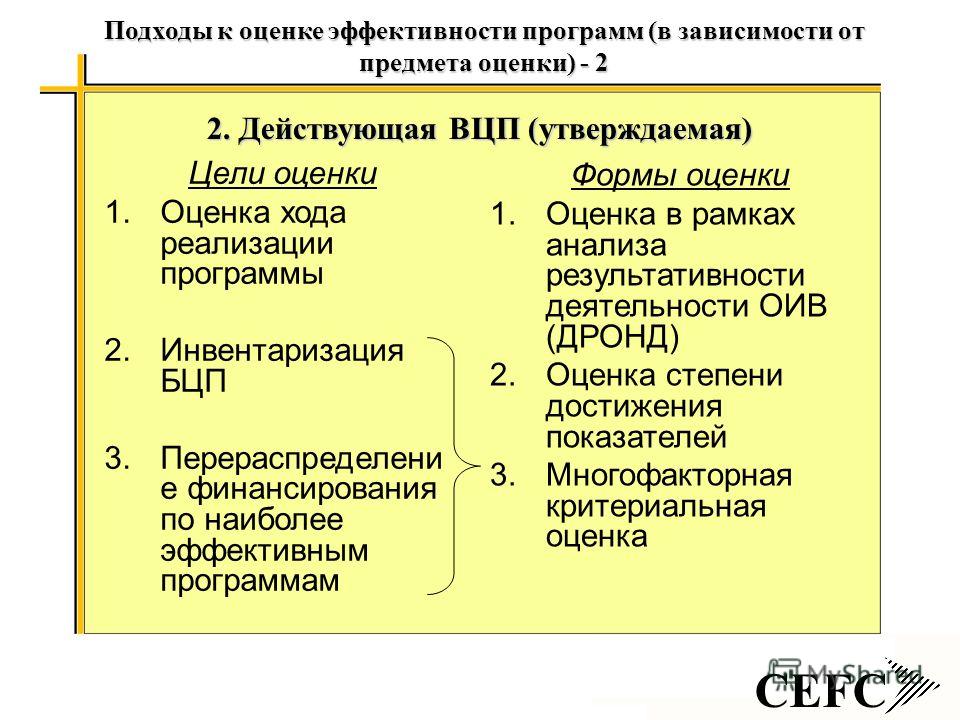 Подходы к оценке эффективности программ (в зависимости от предмета оценки) - 2

2. Действующая ВЦП (утверждаемая)

Цели оценки

1. Оценка хода реализации программы

2. Инвентаризация БЦП

3. Перераспределение финансирования по наиболее эффективным программам

Формы оценки

1. Оценка в рамках анализа результативности деятельности ОИВ (ДРОНД)

2. Оценка степени достижения показателей

3. Многофакторная критериальная оценка

MyShared

CEFC